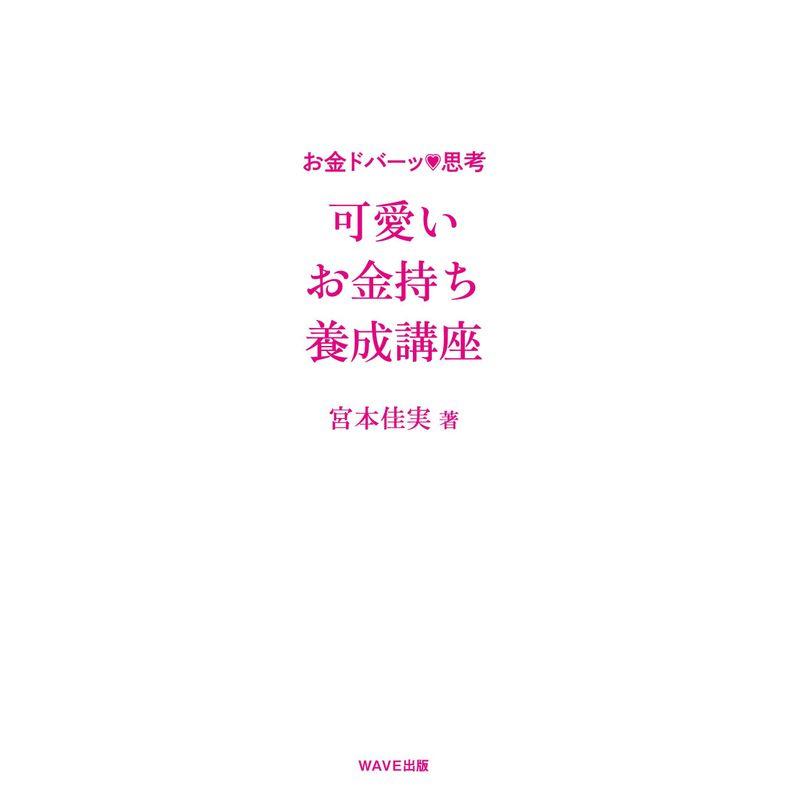 お金ドバーッ♥思考

可愛い
お金持ち
養成講座

宮本佳実 著

WAVE出版